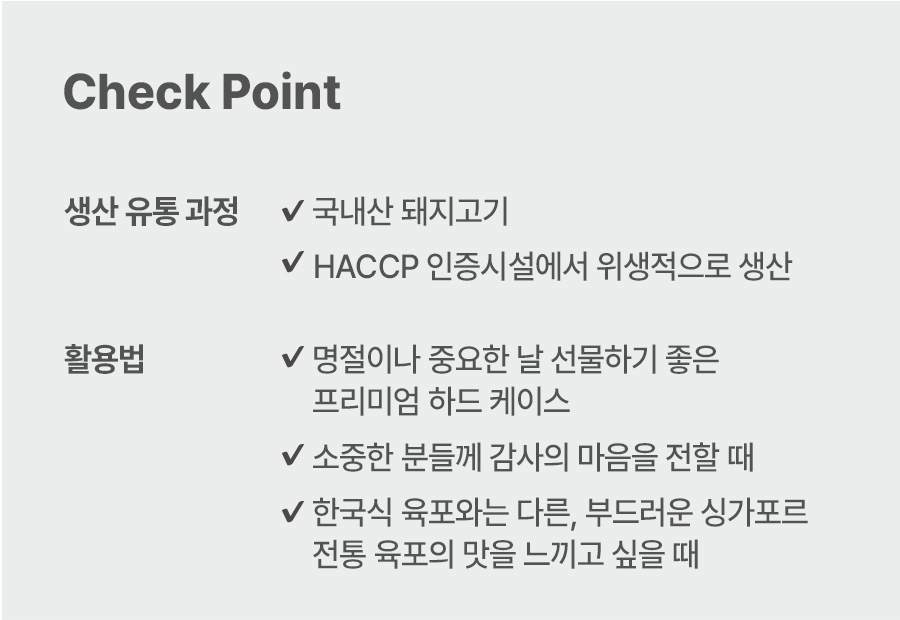 Check Point

생산 유통 과정
✔ 국내산 돼지고기
✔ HACCP 인증시설에서 위생적으로 생산

활용법
✔ 명절이나 중요한 날 선물하기 좋은 프리미엄 하드 케이스
✔ 소중한 분들께 감사의 마음을 전할 때
✔ 한국식 육포와는 다른, 부드러운 싱가포르 전통 육포의 맛을 느끼고 싶을 때